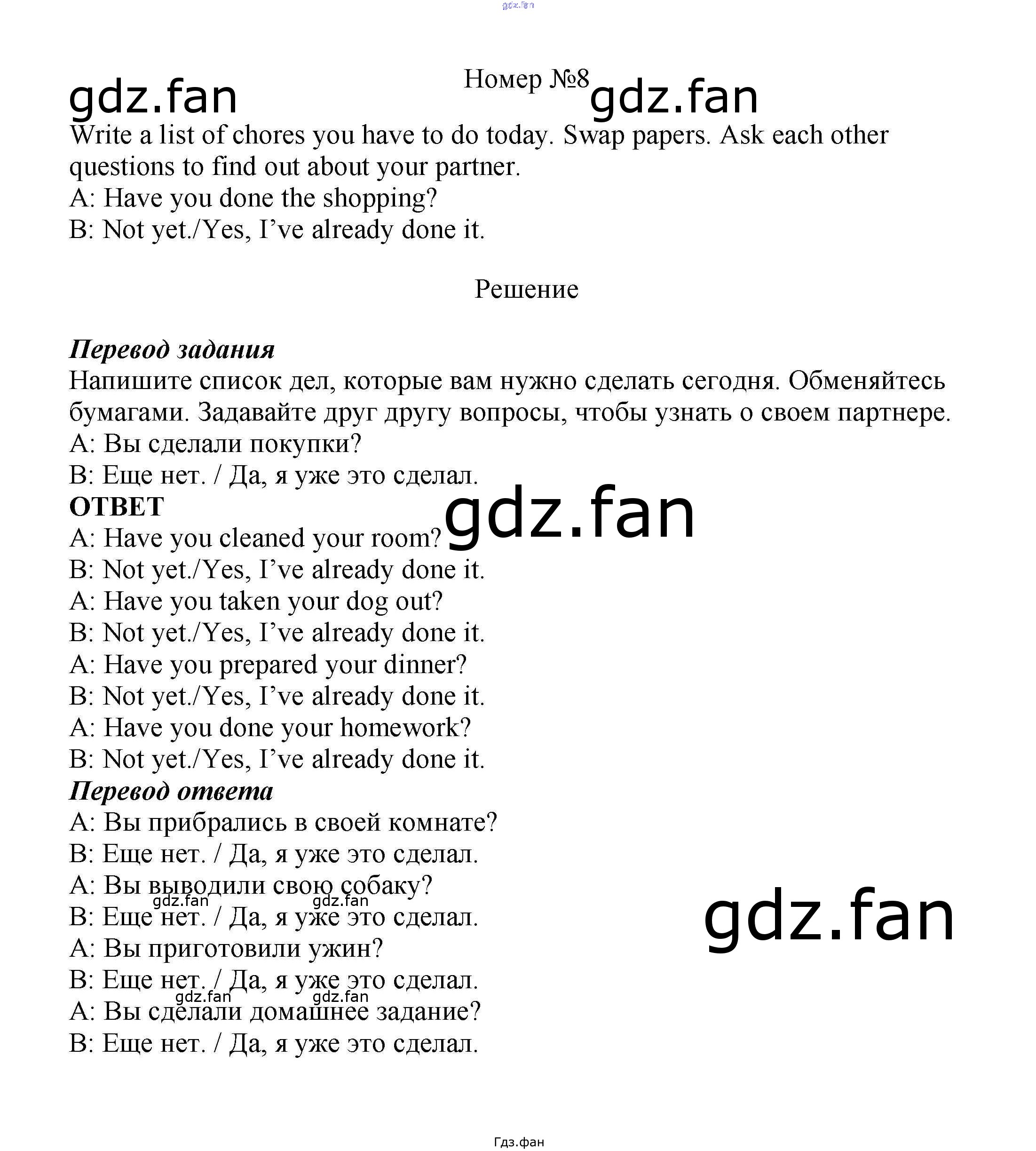 gdz.fan

gdz.fan

Номер №8

gdz.fan

Write a list of chores you have to do today. Swap papers. Ask each other questions to find out about your partner.
A: Have you done the shopping?
B: Not yet./Yes, I've already done it.

Решение

Перевод задания
Напишите список дел, которые вам нужно сделать сегодня. Обменяйтесь бумагами. Задавайте друг другу вопросы, чтобы узнать о своем партнере.
A: Вы сделали покупки?
B: Еще нет. / Да, я уже это сделал.
ОТВЕТ

gdz.fan

A: Have you cleaned your room?
B: Not yet./Yes, I've already done it.
A: Have you taken your dog out?
B: Not yet./Yes, I've already done it.
A: Have you prepared your dinner?
B: Not yet./Yes, I've already done it.
A: Have you done your homework?
B: Not yet./Yes, I've already done it.
Перевод ответа
A: Вы прибрались в своей комнате?
B: Еще нет. / Да, я уже это сделал.
A: Вы выводили свою собаку?

gdz.fan gdz.fan

B: Еще нет. / Да, я уже это сделал.

gdz.fan

A: Вы приготовили ужин?
B: Еще нет. / Да, я уже это сделал.

gdz.fan gdz.fan

A: Вы сделали домашнее задание?
B: Еще нет. / Да, я уже это сделал.

Гдз.фан